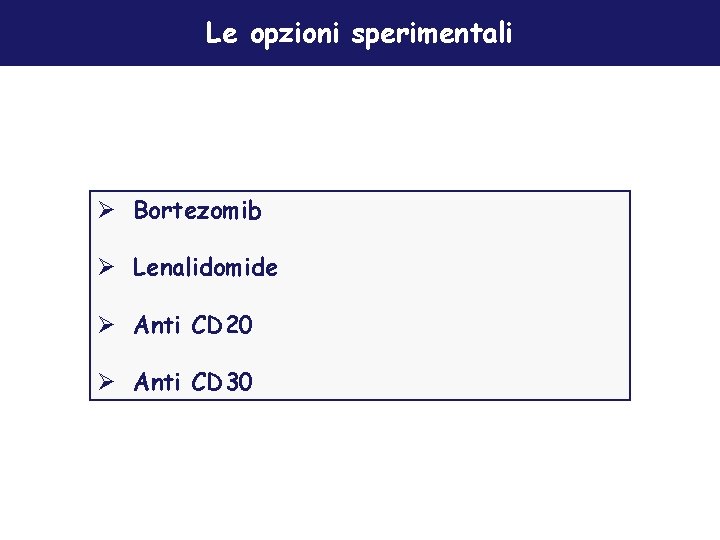 Le opzioni sperimentali

➢ Bortezomib

➢ Lenalidomide

➢ Anti CD20

➢ Anti CD30